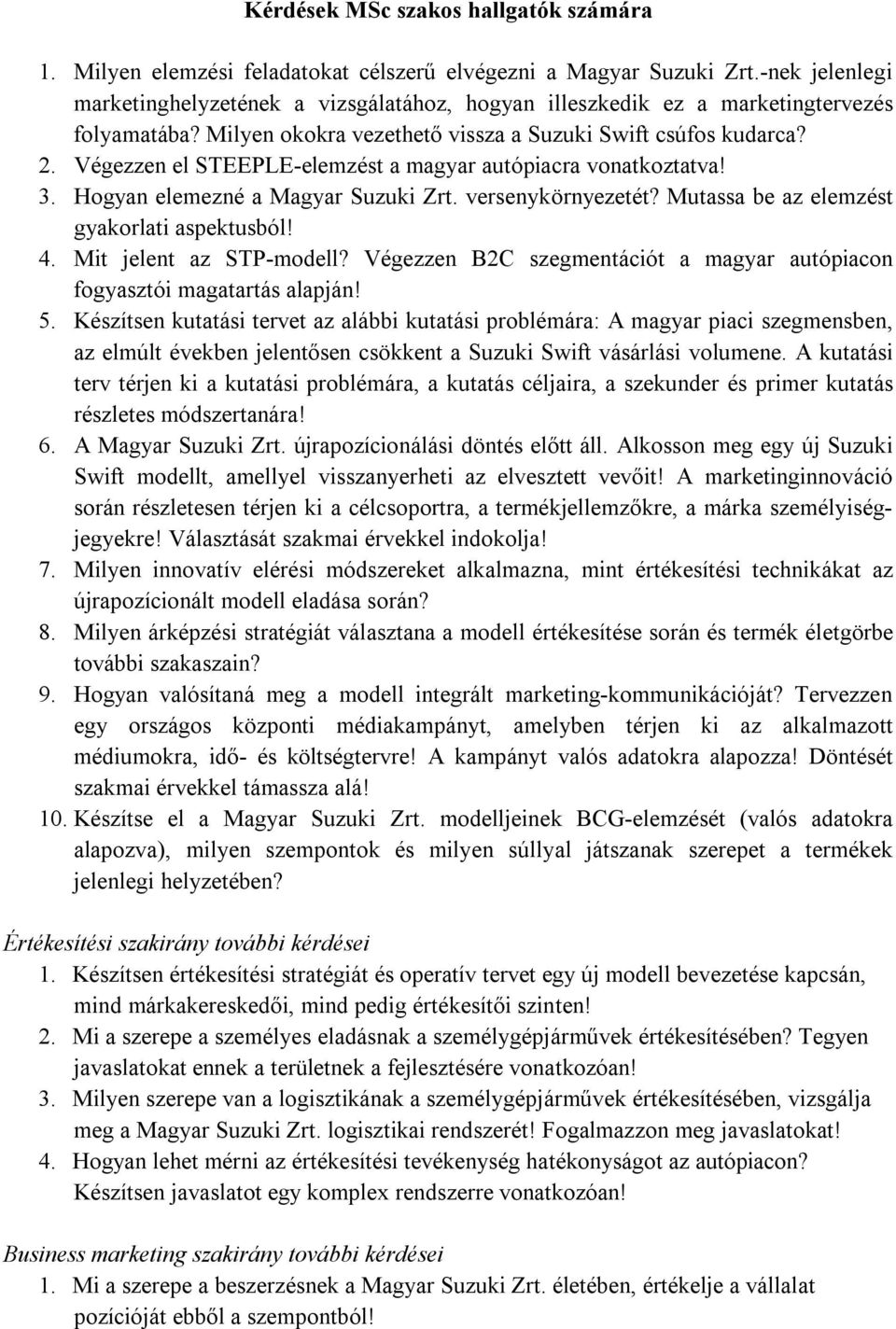 Kérdések MSc szakos hallgatók számára

1. Milyen elemzési feladatokat célszerű elvégezni a Magyar Suzuki Zrt.-nek jelenlegi marketinghelyzetének a vizsgálatához, hogyan illeszkedik ez a marketingtervezés folyamatába? Milyen okokra vezethető vissza a Suzuki Swift csúfos kudarca?
2. Végezzen el STEEPLE-elemzést a magyar autópiacra vonatkoztatva!
3. Hogyan elemezné a Magyar Suzuki Zrt. versenykörnyezetét? Mutassa be az elemzést gyakorlati aspektusból!
4. Mit jelent az STP-modell? Végezzen B2C szegmentációt a magyar autópiacon fogyasztói magatartás alapján!
5. Készítsen kutatási tervet az alábbi kutatási problémára: A magyar piaci szegmensben, az elmúlt években jelentősen csökkent a Suzuki Swift vásárlási volumene. A kutatási terv térjen ki a kutatási problémára, a kutatás céljaira, a szekunder és primer kutatás részletes módszertanára!
6. A Magyar Suzuki Zrt. újrapozícionálási döntés előtt áll. Alkosson meg egy új Suzuki Swift modellt, amellyel visszanyerheti az elvesztett vevőit! A marketinginnováció során részletesen térjen ki a célcsoportra, a termékjellemzőkre, a márka személyiségjegyekre! Választását szakmai érvekkel indokolja!
7. Milyen innovatív elérési módszereket alkalmazna, mint értékesítési technikákat az újrapozícionált modell eladása során?
8. Milyen árképzési stratégiát választana a modell értékesítése során és termék életgörbe további szakaszain?
9. Hogyan valósítaná meg a modell integrált marketing-kommunikációját? Tervezzen egy országos központi médiakampányt, amelyben térjen ki az alkalmazott médiumokra, idő- és költségtervre! A kampányt valós adatokra alapozza! Döntését szakmai érvekkel támassza alá!
10. Készítse el a Magyar Suzuki Zrt. modelljeinek BCG-elemzését (valós adatokra alapozva), milyen szempontok és milyen súllyal játszanak szerepet a termékek jelenlegi helyzetében?

Értékesítési szakirány további kérdései
1. Készítsen értékesítési stratégiát és operatív tervet egy új modell bevezetése kapcsán, mind márkakereskedői, mind pedig értékesítői szinten!
2. Mi a szerepe a személyes eladásnak a személygépjárművek értékesítésében? Tegyen javaslatokat ennek a területnek a fejlesztésére vonatkozóan!
3. Milyen szerepe van a logisztikának a személygépjárművek értékesítésében, vizsgálja meg a Magyar Suzuki Zrt. logisztikai rendszerét! Fogalmazzon meg javaslatokat!
4. Hogyan lehet mérni az értékesítési tevékenység hatékonyságot az autópiacon? Készítsen javaslatot egy komplex rendszerre vonatkozóan!

Business marketing szakirány további kérdései
1. Mi a szerepe a beszerzésnek a Magyar Suzuki Zrt. életében, értékelje a vállalat pozícióját ebből a szempontból!